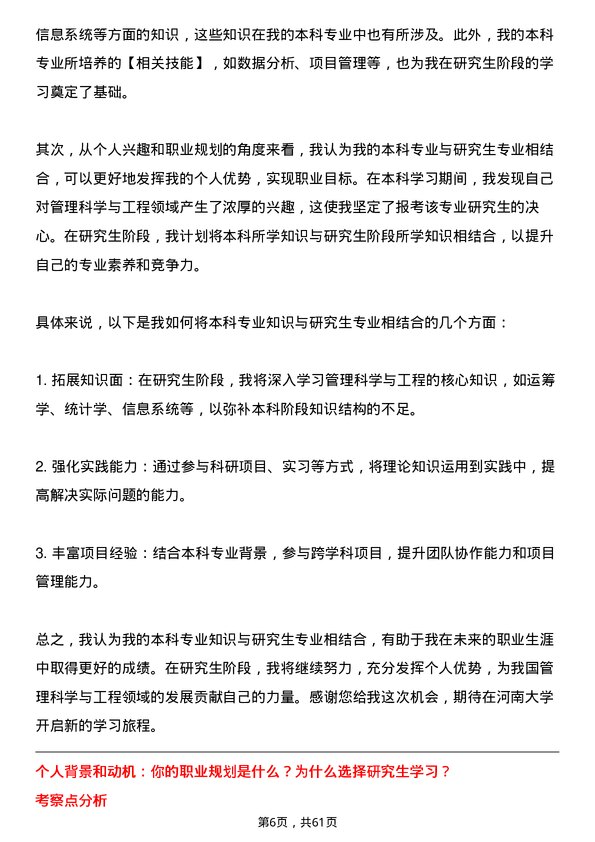 信息系统等方面的知识，这些知识在我的本科专业中也有所涉及。此外，我的本科专业所培养的【相关技能】，如数据分析、项目管理等，也为我在研究生阶段的学习奠定了基础。

其次，从个人兴趣和职业规划的角度来看，我认为我的本科专业与研究生专业相结合，可以更好地发挥我的个人优势，实现职业目标。在本科学习期间，我发现自己对管理科学与工程领域产生了浓厚的兴趣，这使我坚定了报考该专业研究生的决心。在研究生阶段，我计划将本科所学知识与研究生阶段所学知识相结合，以提升自己的专业素养和竞争力。

具体来说，以下是我如何将本科专业知识与研究生专业相结合的几个方面：

1. 拓展知识面：在研究生阶段，我将深入学习管理科学与工程的核心知识，如运筹学、统计学、信息系统等，以弥补本科阶段知识结构的不足。

2. 强化实践能力：通过参与科研项目、实习等方式，将理论知识运用到实践中，提高解决实际问题的能力。

3. 丰富项目经验：结合本科专业背景，参与跨学科项目，提升团队协作能力和项目管理能力。

总之，我认为我的本科专业知识与研究生专业相结合，有助于我在未来的职业生涯中取得更好的成绩。在研究生阶段，我将继续努力，充分发挥个人优势，为我国管理科学与工程领域的发展贡献自己的力量。感谢您给我这次机会，期待在河南大学开启新的学习旅程。

个人背景和动机：你的职业规划是什么？为什么选择研究生学习？
考察点分析

第6页，共61页